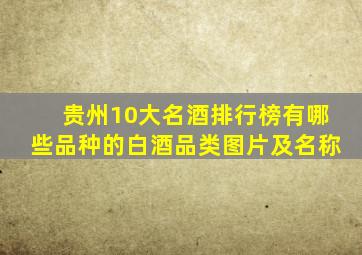 贵州10大名酒排行榜有哪些品种的白酒品类图片及名称